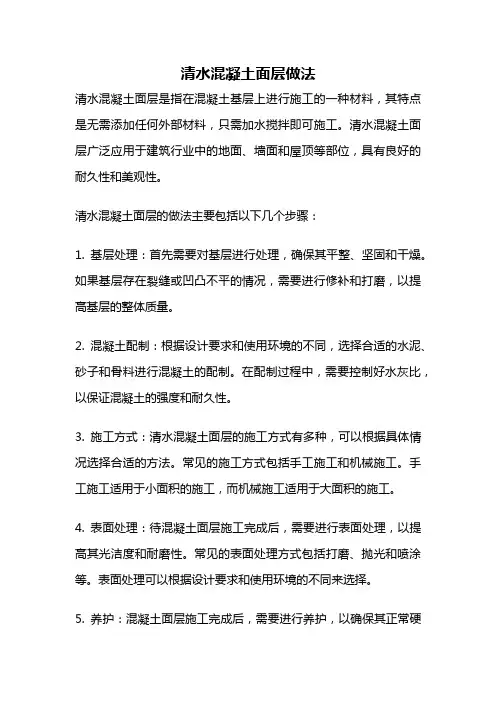 清水混凝土面层做法

清水混凝土面层是指在混凝土基层上进行施工的一种材料，其特点是无需添加任何外部材料，只需加水搅拌即可施工。清水混凝土面层广泛应用于建筑行业中的地面、墙面和屋顶等部位，具有良好的耐久性和美观性。

清水混凝土面层的做法主要包括以下几个步骤：

1. 基层处理：首先需要对基层进行处理，确保其平整、坚固和干燥。如果基层存在裂缝或凹凸不平的情况，需要进行修补和打磨，以提高基层的整体质量。

2. 混凝土配制：根据设计要求和使用环境的不同，选择合适的水泥、砂子和骨料进行混凝土的配制。在配制过程中，需要控制好水灰比，以保证混凝土的强度和耐久性。

3. 施工方式：清水混凝土面层的施工方式有多种，可以根据具体情况选择合适的方法。常见的施工方式包括手工施工和机械施工。手工施工适用于小面积的施工，而机械施工适用于大面积的施工。

4. 表面处理：待混凝土面层施工完成后，需要进行表面处理，以提高其光洁度和耐磨性。常见的表面处理方式包括打磨、抛光和喷涂等。表面处理可以根据设计要求和使用环境的不同来选择。

5. 养护：混凝土面层施工完成后，需要进行养护，以确保其正常硬